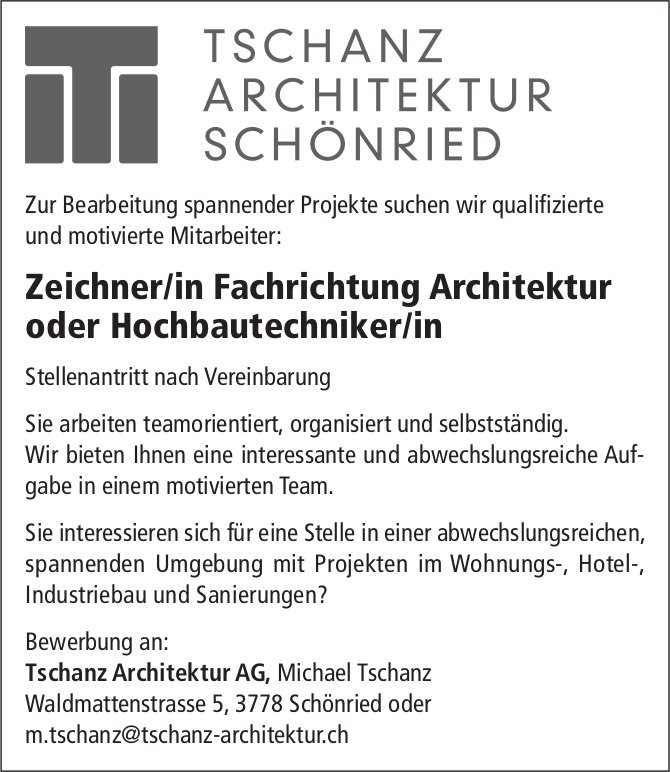 TSCHANZ
ARCHITEKTUR
SCHÖNRIED

Zur Bearbeitung spannender Projekte suchen wir qualifizierte und motivierte Mitarbeiter:

Zeichner/in Fachrichtung Architektur oder Hochbautechniker/in

Stellenantritt nach Vereinbarung

Sie arbeiten teamorientiert, organisiert und selbstständig. Wir bieten Ihnen eine interessante und abwechslungsreiche Aufgabe in einem motivierten Team.

Sie interessieren sich für eine Stelle in einer abwechslungsreichen, spannenden Umgebung mit Projekten im Wohnungs-, Hotel-, Industriebau und Sanierungen?

Bewerbung an:
Tschanz Architektur AG, Michael Tschanz
Waldmattenstrasse 5, 3778 Schönried oder
m.tschanz@tschanz-architektur.ch